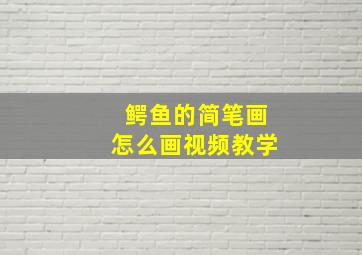 鳄鱼的简笔画
怎么画视频教学